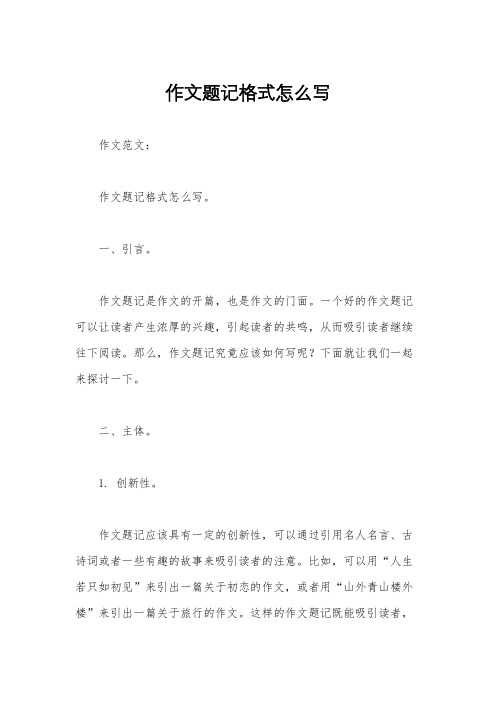 作文题记格式怎么写

作文范文：

作文题记格式怎么写。

一、引言。

作文题记是作文的开篇，也是作文的门面。一个好的作文题记可以让读者产生浓厚的兴趣，引起读者的共鸣，从而吸引读者继续往下阅读。那么，作文题记究竟应该如何写呢？下面就让我们一起来探讨一下。

二、主体。

1. 创新性。

作文题记应该具有一定的创新性，可以通过引用名人名言、古诗词或者一些有趣的故事来吸引读者的注意。比如，可以用“人生若只如初见”来引出一篇关于初恋的作文，或者用“山外青山楼外楼”来引出一篇关于旅行的作文。这样的作文题记既能吸引读者，